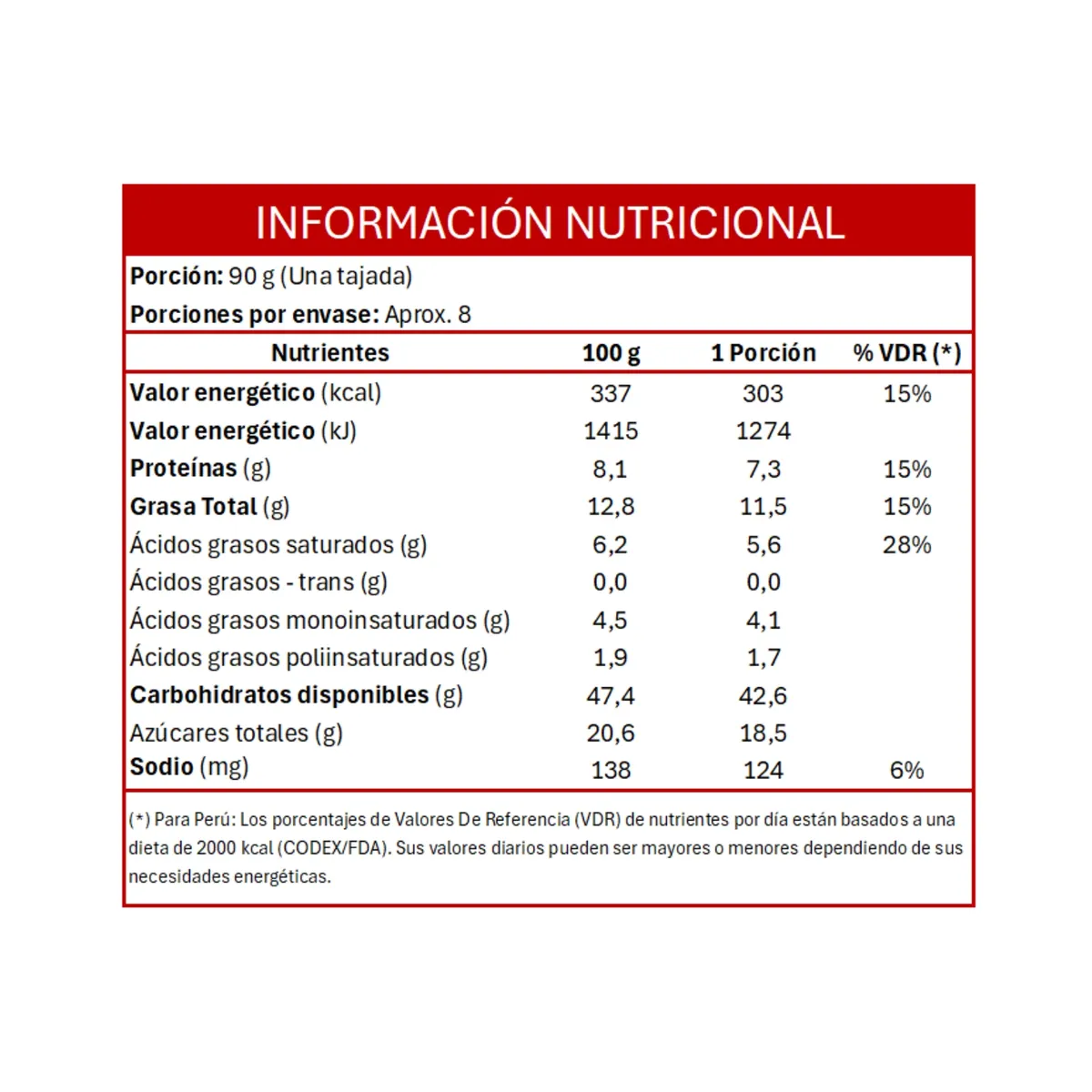 INFORMACIÓN NUTRICIONAL

Porción: 90 g (Una tajada)

Porciones por envase: Aprox. 8

| Nutrientes | 100 g | 1 Porción | % VDR (*) |
|---|---|---|---|
| Valor energético (kcal) | 337 | 303 | 15% |
| Valor energético (kJ) | 1415 | 1274 | |
| Proteínas (g) | 8,1 | 7,3 | 15% |
| Grasa Total (g) | 12,8 | 11,5 | 15% |
| Ácidos grasos saturados (g) | 6,2 | 5,6 | 28% |
| Ácidos grasos - trans (g) | 0,0 | 0,0 | |
| Ácidos grasos monoinsaturados (g) | 4,5 | 4,1 | |
| Ácidos grasos poliinsaturados (g) | 1,9 | 1,7 | |
| Carbohidratos disponibles (g) | 47,4 | 42,6 | |
| Azúcares totales (g) | 20,6 | 18,5 | |
| Sodio (mg) | 138 | 124 | 6% |

(*) Para Perú: Los porcentajes de Valores De Referencia (VDR) de nutrientes por día están basados a una dieta de 2000 kcal (CODEX/FDA). Sus valores diarios pueden ser mayores o menores dependiendo de sus necesidades energéticas.